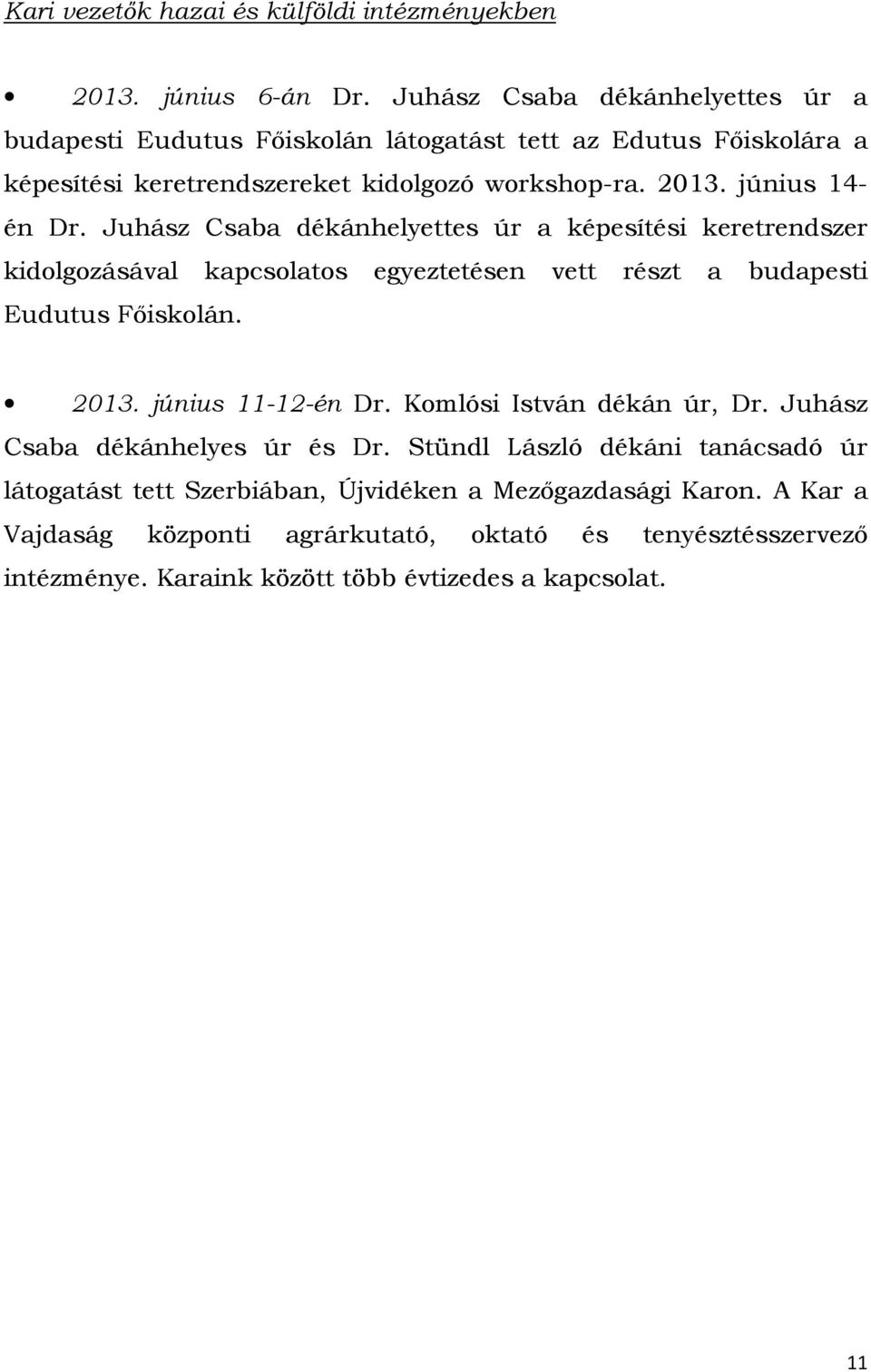 Kari vezetők hazai és külföldi intézményekben

• 2013. június 6-án Dr. Juhász Csaba dékánhelyettes úr a budapesti Eudutus Főiskolán látogatást tett az Edutus Főiskolára a képesítési keretrendszereket kidolgozó workshop-ra. 2013. június 14-én Dr. Juhász Csaba dékánhelyettes úr a képesítési keretrendszer kidolgozásával kapcsolatos egyeztetésen vett részt a budapesti Eudutus Főiskolán.

• 2013. június 11-12-én Dr. Komlósi István dékán úr, Dr. Juhász Csaba dékánhelyes úr és Dr. Stündl László dékáni tanácsadó úr látogatást tett Szerbiában, Újvidéken a Mezőgazdasági Karon. A Kar a Vajdaság központi agrárkutató, oktató és tenyésztésszervező intézménye. Karaink között több évtizedes a kapcsolat.

11